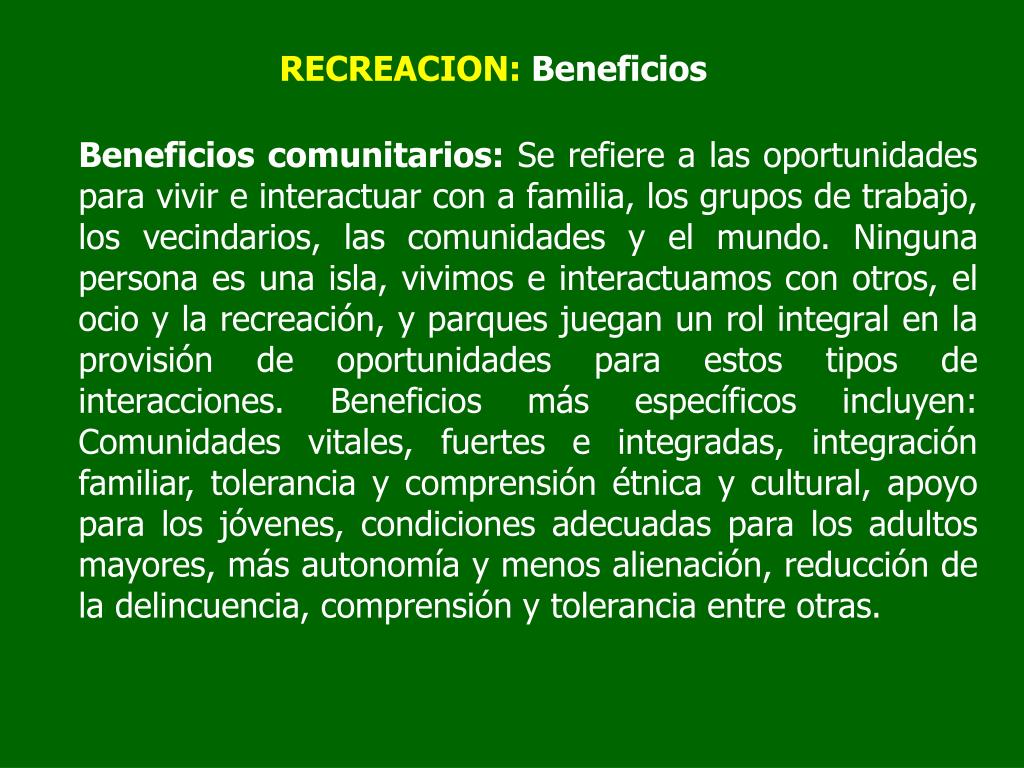 RECREACION: Beneficios

Beneficios comunitarios: Se refiere a las oportunidades para vivir e interactuar con a familia, los grupos de trabajo, los vecindarios, las comunidades y el mundo. Ninguna persona es una isla, vivimos e interactuamos con otros, el ocio y la recreación, y parques juegan un rol integral en la provisión de oportunidades para estos tipos de interacciones. Beneficios más específicos incluyen: Comunidades vitales, fuertes e integradas, integración familiar, tolerancia y comprensión étnica y cultural, apoyo para los jóvenes, condiciones adecuadas para los adultos mayores, más autonomía y menos alienación, reducción de la delincuencia, comprensión y tolerancia entre otras.